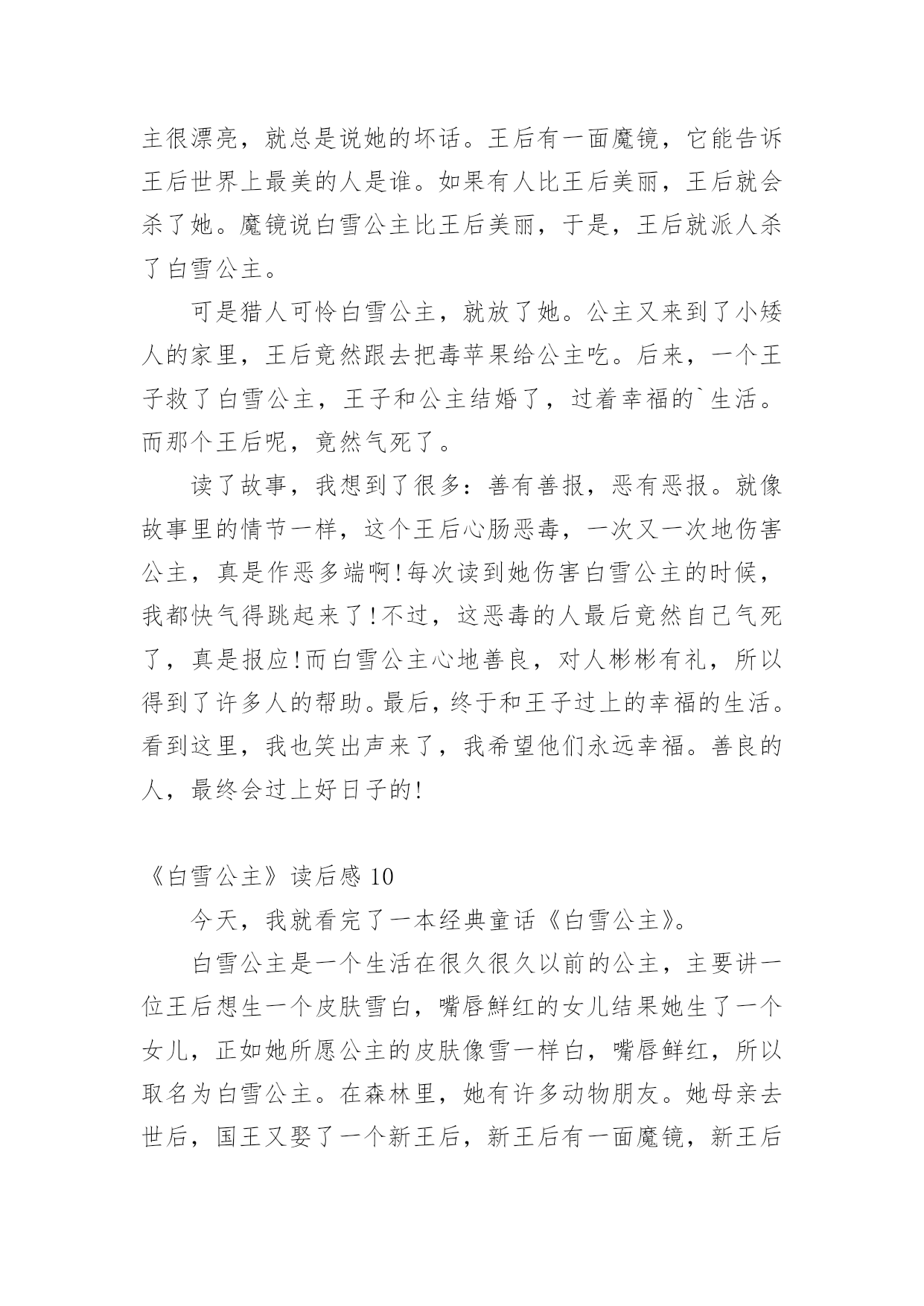 主很漂亮，就总是说她的坏话。王后有一面魔镜，它能告诉王后世界上最美的人是谁。如果有人比王后美丽，王后就会杀了她。魔镜说白雪公主比王后美丽，于是，王后就派人杀了白雪公主。

可是猎人可怜白雪公主，就放了她。公主又来到了小矮人的家里，王后竟然跟去把毒苹果给公主吃。后来，一个王子救了白雪公主，王子和公主结婚了，过着幸福的`生活。而那个王后呢，竟然气死了。

读了故事，我想到了很多：善有善报，恶有恶报。就像故事里的情节一样，这个王后心肠恶毒，一次又一次地伤害公主，真是作恶多端啊!每次读到她伤害白雪公主的时候，我都快气得跳起来了!不过，这恶毒的人最后竟然自己气死了，真是报应!而白雪公主心地善良，对人彬彬有礼，所以得到了许多人的帮助。最后，终于和王子过上的幸福的生活。看到这里，我也笑出声来了，我希望他们永远幸福。善良的人，最终会过上好日子的!

《白雪公主》读后感 10

今天，我就看完了一本经典童话《白雪公主》。

白雪公主是一个生活在很久很久以前的公主，主要讲一位王后想生一个皮肤雪白，嘴唇鲜红的女儿结果她生了一个女儿，正如她所愿公主的皮肤像雪一样白，嘴唇鲜红，所以取名为白雪公主。在森林里，她有许多动物朋友。她母亲去世后，国王又娶了一个新王后，新王后有一面魔镜，新王后